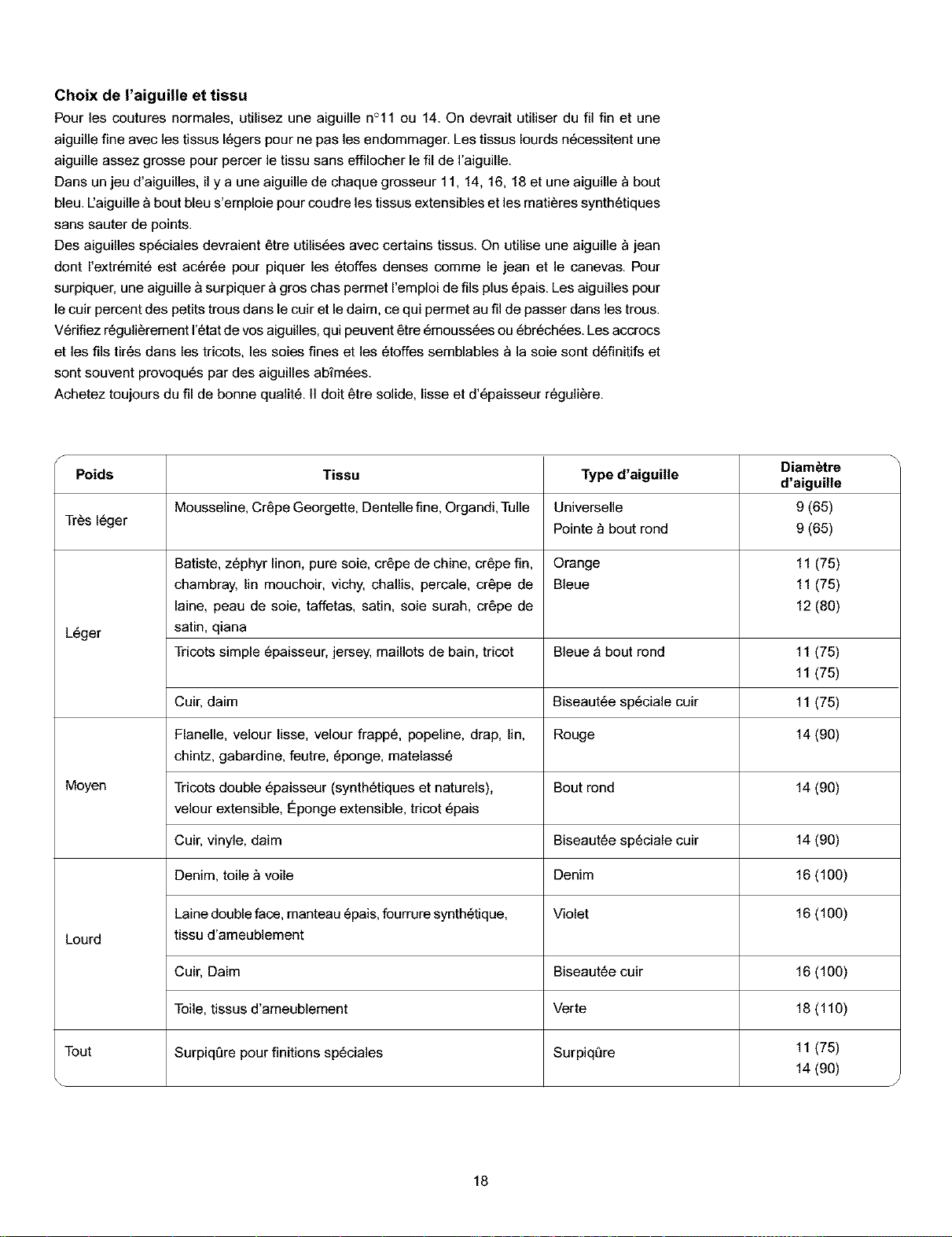 Choix de l'aiguille et tissu

Pour les coutures normales, utilisez une aiguille n°11 ou 14. On devrait utiliser du fil fin et une aiguille fine avec les tissus légers pour ne pas les endommager. Les tissus lourds nécessitent une aiguille assez grosse pour percer le tissu sans effilocher le fil de l'aiguille.

Dans un jeu d'aiguilles, il y a une aiguille de chaque grosseur 11, 14, 16, 18 et une aiguille à bout bleu. L'aiguille à bout bleu s'emploie pour coudre les tissus extensibles et les matières synthétiques sans sauter de points.

Des aiguilles spéciales devraient être utilisées avec certains tissus. On utilise une aiguille à jean dont l'extrémité est acérée pour piquer les étoffes denses comme le jean et le canevas. Pour surpiquer, une aiguille à surpiquer à gros chas permet l'emploi de fils plus épais. Les aiguilles pour le cuir percent des petits trous dans le cuir et le daim, ce qui permet au fil de passer dans les trous.

Vérifiez régulièrement l'état de vos aiguilles, qui peuvent être émoussées ou ébréchées. Les accrocs et les fils tirés dans les tricots, les soies fines et les étoffes semblables à la soie sont définitifs et sont souvent provoqués par des aiguilles abîmées.

Achetez toujours du fil de bonne qualité. Il doit être solide, lisse et d'épaisseur régulière.

| Poids | Tissu | Type d'aiguille | Diamètre d'aiguille |
|---|---|---|---|
| Très léger | Mousseline, Crêpe Georgette, Dentelle fine, Organdi, Tulle | Universelle Pointe à bout rond | 9 (65) 9 (65) |
| Léger | Batiste, zéphyr linon, pure soie, crêpe de chine, crêpe fin, chambray, lin mouchoir, vichy, challis, percale, crêpe de laine, peau de soie, taffetas, satin, soie surah, crêpe de satin, qiana | Orange Bleue | 11 (75) 11 (75) 12 (80) |
|  | Tricots simple épaisseur, jersey, maillots de bain, tricot | Bleue á bout rond | 11 (75) 11 (75) |
|  | Cuir, daim | Biseautée spéciale cuir | 11 (75) |
| Moyen | Flanelle, velour lisse, velour frappé, popeline, drap, lin, chintz, gabardine, feutre, éponge, matelassé | Rouge | 14 (90) |
|  | Tricots double épaisseur (synthétiques et naturels), velour extensible, Éponge extensible, tricot épais | Bout rond | 14 (90) |
|  | Cuir, vinyle, daim | Biseautée spéciale cuir | 14 (90) |
| Lourd | Denim, toile à voile | Denim | 16 (100) |
|  | Laine double face, manteau épais, fourrure synthétique, tissu d'ameublement | Violet | 16 (100) |
|  | Cuir, Daim | Biseautée cuir | 16 (100) |
|  | Toile, tissus d'ameublement | Verte | 18 (110) |
| Tout | Surpiqûre pour finitions spéciales | Surpiqûre | 11 (75) 14 (90) |

18